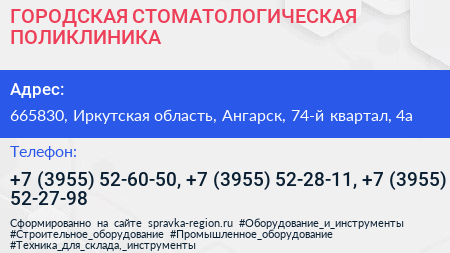 ГОРОДСКАЯ СТОМАТОЛОГИЧЕСКАЯ ПОЛИКЛИНИКА

Адрес:

665830, Иркутская область, Ангарск, 74-й квартал, 4а

Телефон:

+7 (3955) 52-60-50, +7 (3955) 52-28-11, +7 (3955) 52-27-98

Сформированно на сайте spravka-region.ru #Оборудование_и_инструменты #Строительное_оборудование #Промышленное_оборудование #Техника_для_склада,_инструменты